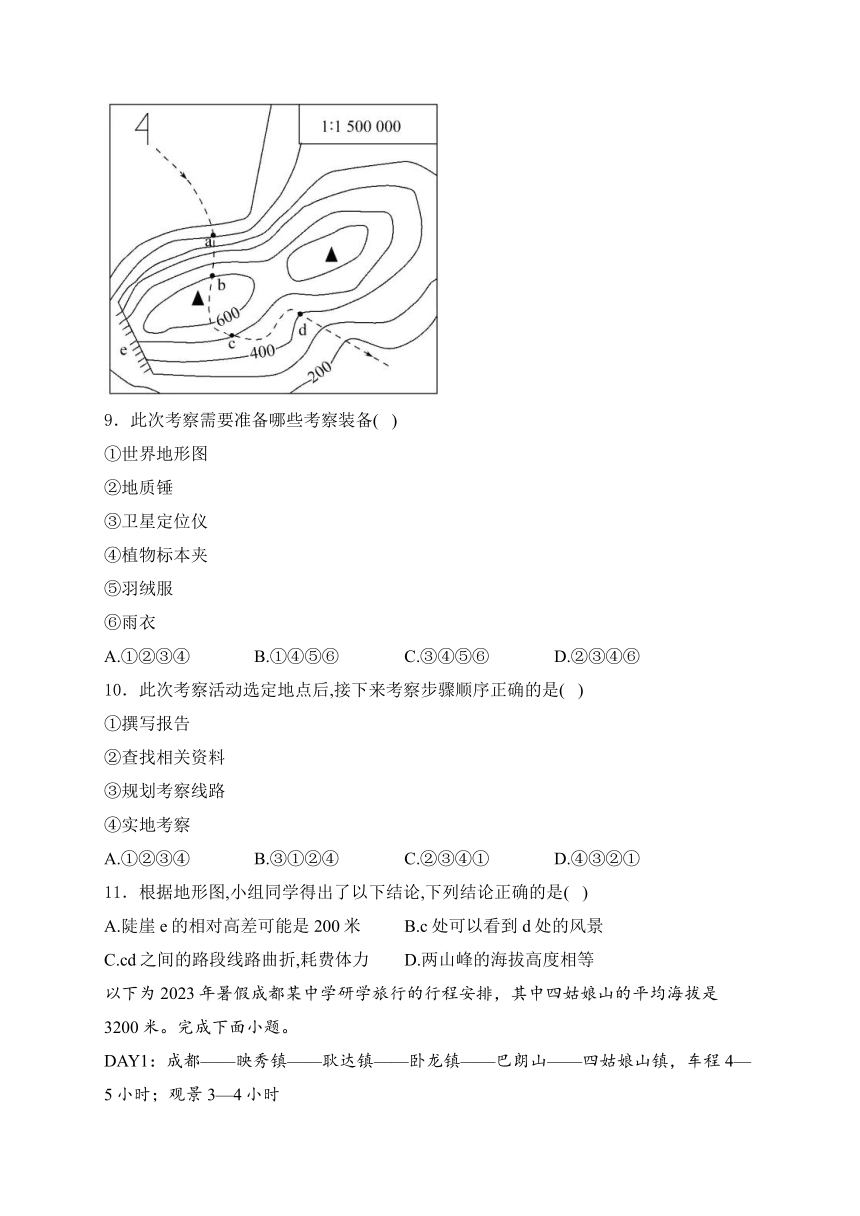 1:1 500 000

a
b
c
d
e
600
400
200

9．此次考察需要准备哪些考察装备( )
①世界地形图
②地质锤
③卫星定位仪
④植物标本夹
⑤羽绒服
⑥雨衣
A.①②③④　B.①④⑤⑥　C.③④⑤⑥　D.②③④⑥
10．此次考察活动选定地点后,接下来考察步骤顺序正确的是( )
①撰写报告
②查找相关资料
③规划考察线路
④实地考察
A.①②③④　B.③①②④　C.②③④①　D.④③②①
11．根据地形图,小组同学得出了以下结论,下列结论正确的是( )
A.陡崖 e 的相对高差可能是 200 米　B.c 处可以看到 d 处的风景
C.cd 之间的路段线路曲折,耗费体力　D.两山峰的海拔高度相等
以下为 2023 年暑假成都某中学研学旅行的行程安排，其中四姑娘山的平均海拔是 3200 米。完成下面小题。
DAY1：成都——映秀镇——耿达镇——卧龙镇——巴朗山——四姑娘山镇，车程 4—5 小时；观景 3—4 小时